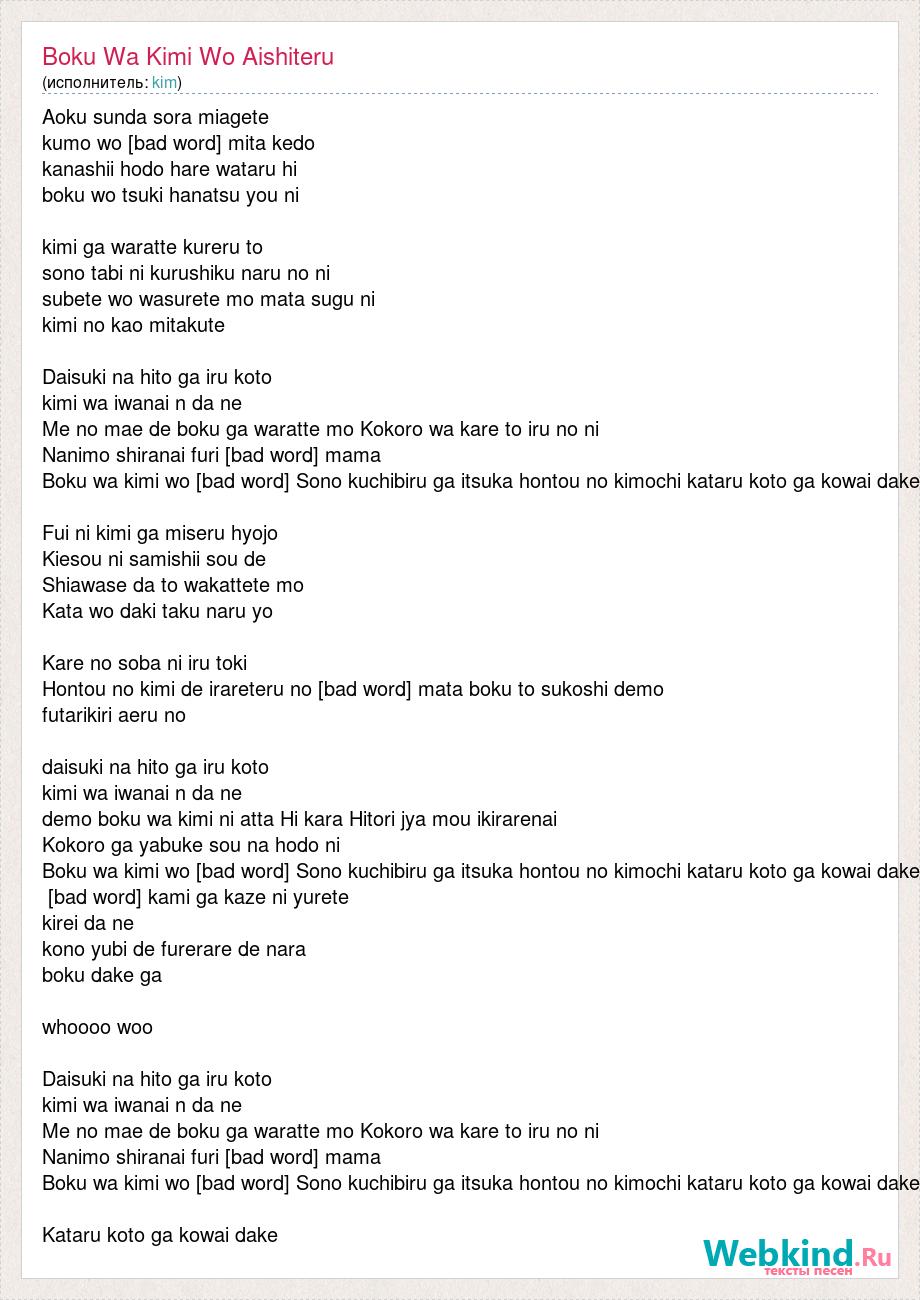 Boku Wa Kimi Wo Aishiteru
(исполнитель: kim)

Aoku sunda sora miagete
kumo wo [bad word] mita kedo
kanashii hodo hare wataru hi
boku wo tsuki hanatsu you ni

kimi ga waratte kureru to
sono tabi ni kurushiku naru no ni
subete wo wasurete mo mata sugu ni
kimi no kao mitakute

Daisuki na hito ga iru koto
kimi wa iwanai n da ne
Me no mae de boku ga waratte mo Kokoro wa kare to iru no ni
Nanimo shiranai furi [bad word] mama
Boku wa kimi wo [bad word] Sono kuchibiru ga itsuka hontou no kimochi kataru koto ga kowai dake

Fui ni kimi ga miseru hyojo
Kiesou ni samishii sou de
Shiawase da to wakattete mo
Kata wo daki taku naru yo

Kare no soba ni iru toki
Hontou no kimi de irareteru no [bad word] mata boku to sukoshi demo
futarikiri aeru no

daisuki na hito ga iru koto
kimi wa iwanai n da ne
demo boku wa kimi ni atta Hi kara Hitori jya mou ikirarenai
Kokoro ga yabuke sou na hodo ni
Boku wa kimi wo [bad word] Sono kuchibiru ga itsuka hontou no kimochi kataru koto ga kowai dake
[bad word] kami ga kaze ni yurete
kirei da ne
kono yubi de furerare de nara
boku dake ga

whoooo woo

Daisuki na hito ga iru koto
kimi wa iwanai n da ne
Me no mae de boku ga waratte mo Kokoro wa kare to iru no ni
Nanimo shiranai furi [bad word] mama
Boku wa kimi wo [bad word] Sono kuchibiru ga itsuka hontou no kimochi kataru koto ga kowai dake

Kataru koto ga kowai dake

Webkind.Ru
тексты песен